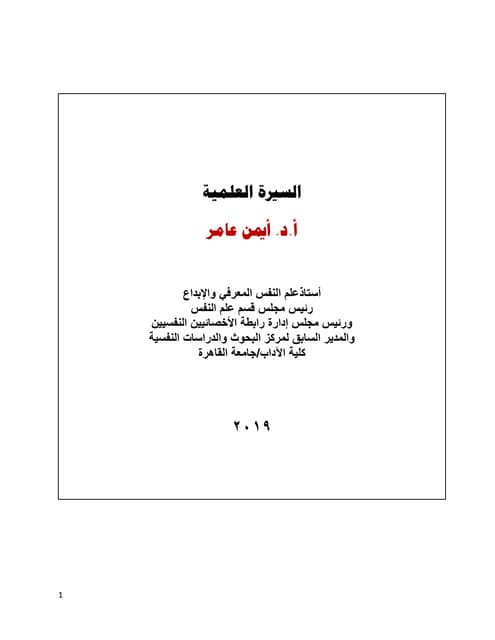 السيرة العلمية

أ.د. أيمن عامر

أستاذعلم النفس المعرفي والإبداع
رئيس مجلس قسم علم النفس
ورئيس مجلس إدارة رابطة الأخصائيين النفسيين
والمدير السابق لمركز البحوث والدراسات النفسية
كلية الآداب/جامعة القاهرة

٢٠١٩

1